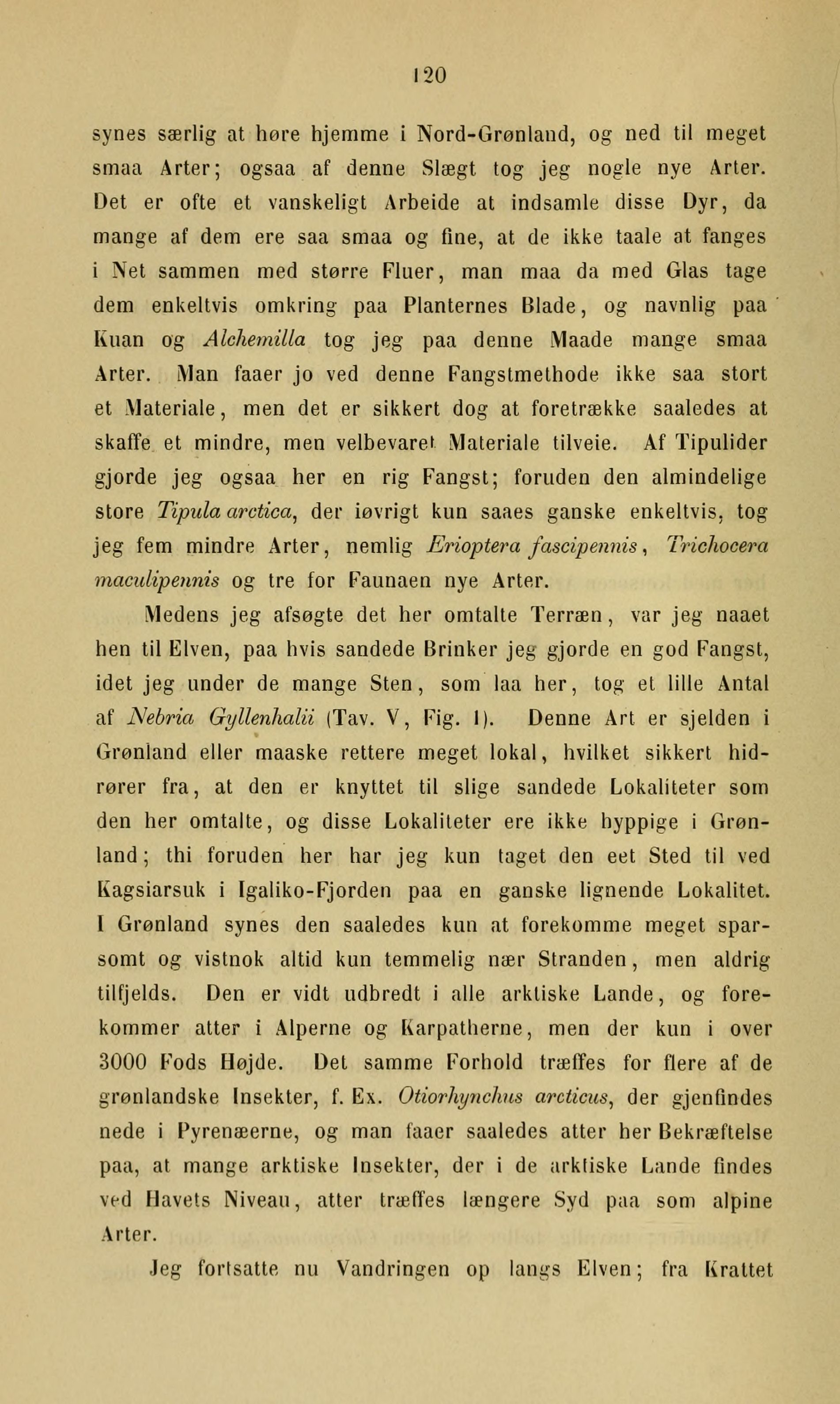 120

synes særlig at høre hjemme i Nord-Grønland, og ned til meget smaa Arter; ogsaa af denne Slægt tog jeg nogle nye Arter. Det er ofte et vanskeligt Arbeide at indsamle disse Dyr, da mange af dem ere saa smaa og fine, at de ikke taale at fanges i Net sammen med større Fluer, man maa da med Glas tage dem enkeltvis omkring paa Planternes Blade, og navnlig paa Kuan og Alchemilla tog jeg paa denne Maade mange smaa Arter. Man faaer jo ved denne Fangstmethode ikke saa stort et Materiale, men det er sikkert dog at foretrække saaledes at skaffe et mindre, men velbevaret Materiale tilveie. Af Tipulider gjorde jeg ogsaa her en rig Fangst; foruden den almindelige store Tipula arctica, der iøvrigt kun saaes ganske enkeltvis, tog jeg fem mindre Arter, nemlig Erioptera fascipennis, Trichocera maculipennis og tre for Faunaen nye Arter.

Medens jeg afsøgte det her omtalte Terræn, var jeg naaet hen til Elven, paa hvis sandede Brinker jeg gjorde en god Fangst, idet jeg under de mange Sten, som laa her, tog et lille Antal af Nebria Gyllenhalii (Tav. V, Fig. 1). Denne Art er sjelden i Grønland eller maaske rettere meget lokal, hvilket sikkert hidrører fra, at den er knyttet til slige sandede Lokaliteter som den her omtalte, og disse Lokaliteter ere ikke hyppige i Grønland; thi foruden her har jeg kun taget den eet Sted til ved Kagsiarsuk i Igaliko-Fjorden paa en ganske lignende Lokalitet. I Grønland synes den saaledes kun at forekomme meget sparsomt og vistnok altid kun temmelig nær Stranden, men aldrig tilfjelds. Den er vidt udbredt i alle arktiske Lande, og forekommer atter i Alperne og Karpatherne, men der kun i over 3000 Fods Højde. Det samme Forhold træffes for flere af de grønlandske Insekter, f. Ex. Otiorhynchus arcticus, der gjenfindes nede i Pyrenæerne, og man faaer saaledes atter her Bekræftelse paa, at mange arktiske Insekter, der i de arktiske Lande findes ved Havets Niveau, atter træffes længere Syd paa som alpine Arter.

Jeg fortsatte nu Vandringen op langs Elven; fra Krattet